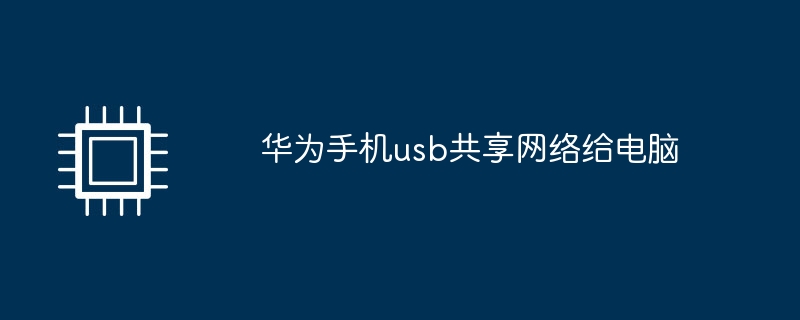 华为手机usb共享网络给电脑